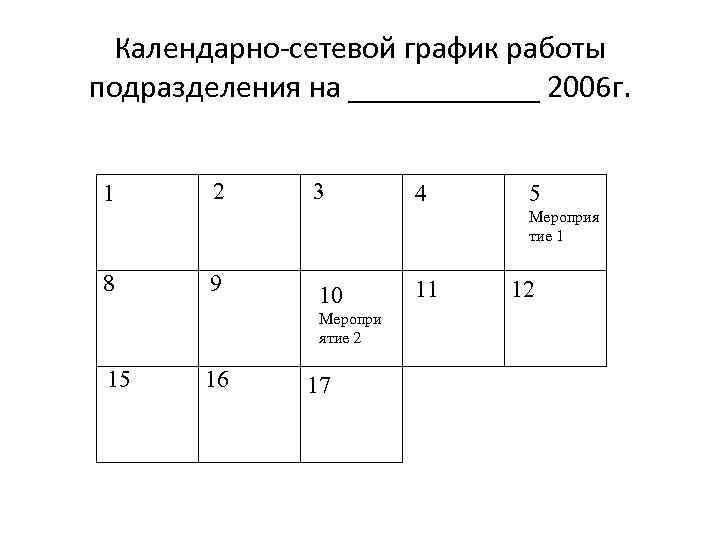 Календарно-сетевой график работы подразделения на ____________ 2006г.

| 1 | 2 | 3 | 4 | 5 Мероприятие 1 |
|---|---|---|---|---|
| 8 | 9 | 10 Мероприятие 2 | 11 | 12 |
| 15 | 16 | 17 | | |